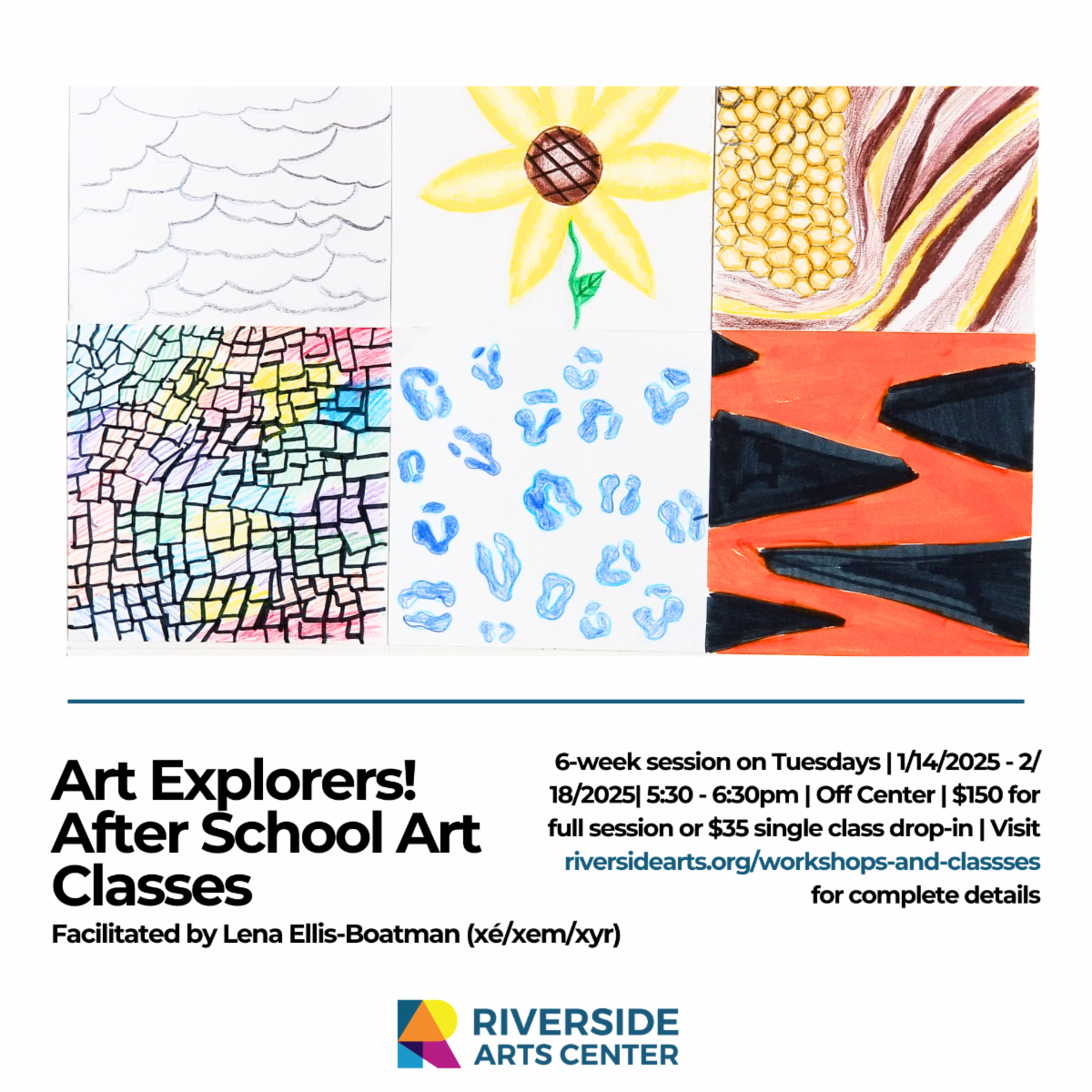 Art Explorers! After School Art Classes

Facilitated by Lena Ellis-Boatman (xé/xem/xyr)

6-week session on Tuesdays | 1/14/2025 - 2/18/2025| 5:30 - 6:30pm | Off Center | $150 for full session or $35 single class drop-in | Visit riversidearts.org/workshops-and-classses for complete details

RIVERSIDE ARTS CENTER